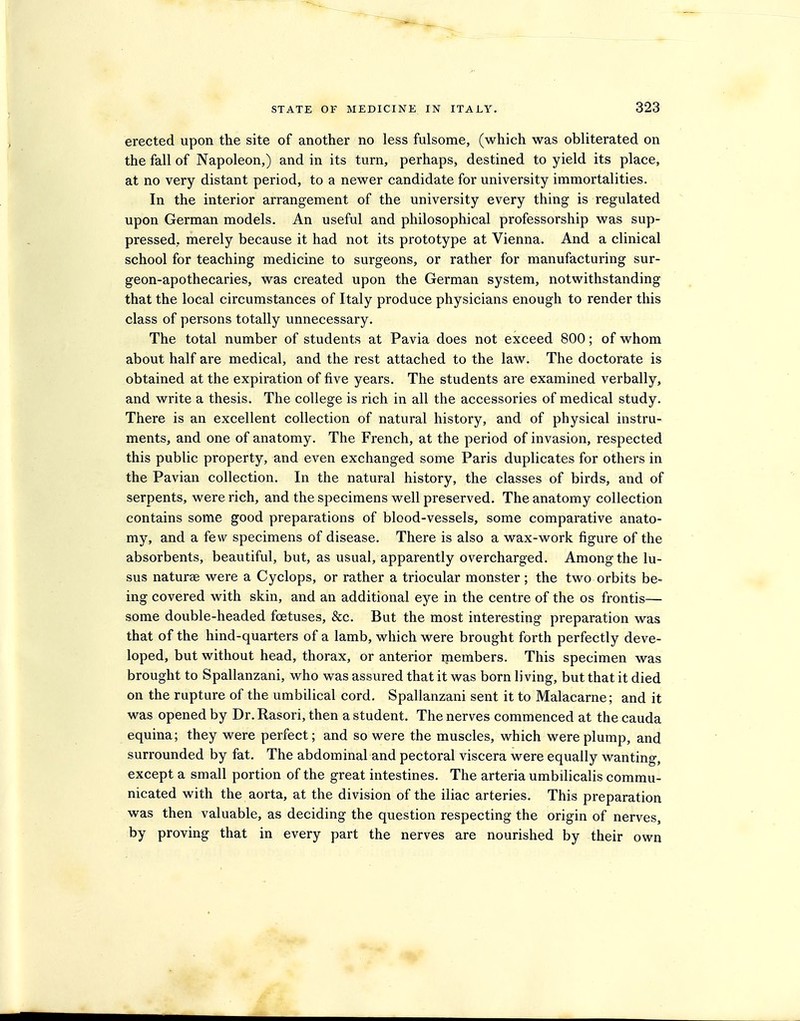 STATE OF MEDICINE IN ITALY. 323

erected upon the site of another no less fulsome, (which was obliterated on the fall of Napoleon,) and in its turn, perhaps, destined to yield its place, at no very distant period, to a newer candidate for university immortalities.

In the interior arrangement of the university every thing is regulated upon German models. An useful and philosophical professorship was suppressed, merely because it had not its prototype at Vienna. And a clinical school for teaching medicine to surgeons, or rather for manufacturing surgeon-apothecaries, was created upon the German system, notwithstanding that the local circumstances of Italy produce physicians enough to render this class of persons totally unnecessary.

The total number of students at Pavia does not exceed 800; of whom about half are medical, and the rest attached to the law. The doctorate is obtained at the expiration of five years. The students are examined verbally, and write a thesis. The college is rich in all the accessories of medical study. There is an excellent collection of natural history, and of physical instruments, and one of anatomy. The French, at the period of invasion, respected this public property, and even exchanged some Paris duplicates for others in the Pavian collection. In the natural history, the classes of birds, and of serpents, were rich, and the specimens well preserved. The anatomy collection contains some good preparations of blood-vessels, some comparative anatomy, and a few specimens of disease. There is also a wax-work figure of the absorbents, beautiful, but, as usual, apparently overcharged. Among the lusus naturæ were a Cyclops, or rather a triocular monster; the two orbits being covered with skin, and an additional eye in the centre of the os frontis—some double-headed fœtuses, &c. But the most interesting preparation was that of the hind-quarters of a lamb, which were brought forth perfectly developed, but without head, thorax, or anterior members. This specimen was brought to Spallanzani, who was assured that it was born living, but that it died on the rupture of the umbilical cord. Spallanzani sent it to Malacarne; and it was opened by Dr. Rasori, then a student. The nerves commenced at the cauda equina; they were perfect; and so were the muscles, which were plump, and surrounded by fat. The abdominal and pectoral viscera were equally wanting, except a small portion of the great intestines. The arteria umbilicalis communicated with the aorta, at the division of the iliac arteries. This preparation was then valuable, as deciding the question respecting the origin of nerves, by proving that in every part the nerves are nourished by their own